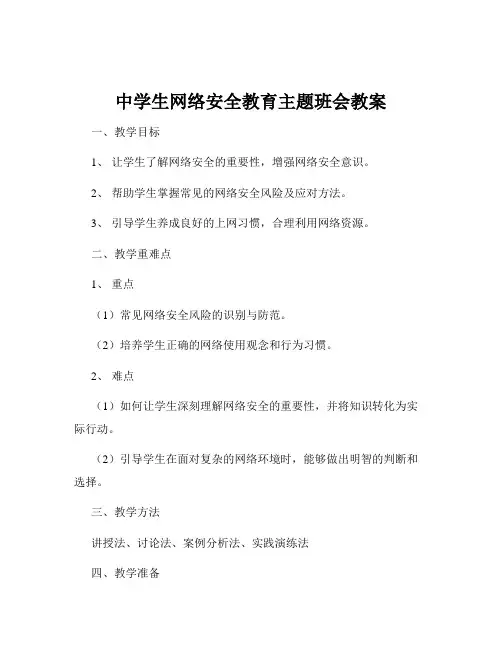 中学生网络安全教育主题班会教案

一、教学目标

1、让学生了解网络安全的重要性，增强网络安全意识。

2、帮助学生掌握常见的网络安全风险及应对方法。

3、引导学生养成良好的上网习惯，合理利用网络资源。

二、教学重难点

1、重点

（1）常见网络安全风险的识别与防范。

（2）培养学生正确的网络使用观念和行为习惯。

2、难点

（1）如何让学生深刻理解网络安全的重要性，并将知识转化为实际行动。

（2）引导学生在面对复杂的网络环境时，能够做出明智的判断和选择。

三、教学方法

讲授法、讨论法、案例分析法、实践演练法

四、教学准备